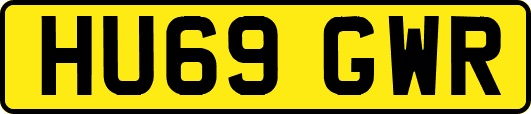 HU69 GWR